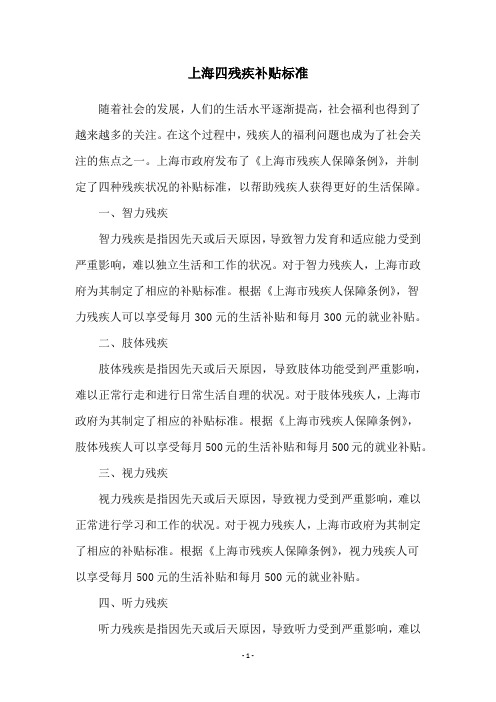 上海四残疾补贴标准

随着社会的发展，人们的生活水平逐渐提高，社会福利也得到了越来越多的关注。在这个过程中，残疾人的福利问题也成为了社会关注的焦点之一。上海市政府发布了《上海市残疾人保障条例》，并制定了四种残疾状况的补贴标准，以帮助残疾人获得更好的生活保障。

一、智力残疾

智力残疾是指因先天或后天原因，导致智力发育和适应能力受到严重影响，难以独立生活和工作的状况。对于智力残疾人，上海市政府为其制定了相应的补贴标准。根据《上海市残疾人保障条例》，智力残疾人可以享受每月 300 元的生活补贴和每月 300 元的就业补贴。

二、肢体残疾

肢体残疾是指因先天或后天原因，导致肢体功能受到严重影响，难以正常行走和进行日常生活自理的状况。对于肢体残疾人，上海市政府为其制定了相应的补贴标准。根据《上海市残疾人保障条例》，肢体残疾人可以享受每月 500 元的生活补贴和每月 500 元的就业补贴。

三、视力残疾

视力残疾是指因先天或后天原因，导致视力受到严重影响，难以正常进行学习和工作的状况。对于视力残疾人，上海市政府为其制定了相应的补贴标准。根据《上海市残疾人保障条例》，视力残疾人可以享受每月 500 元的生活补贴和每月 500 元的就业补贴。

四、听力残疾

听力残疾是指因先天或后天原因，导致听力受到严重影响，难以

- 1 -